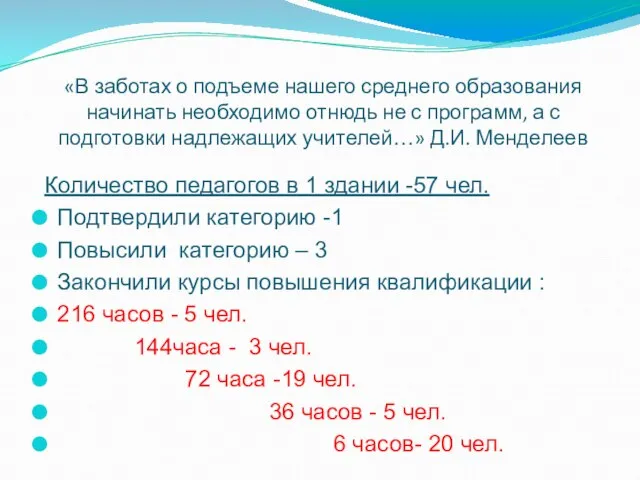 «В заботах о подъеме нашего среднего образования начинать необходимо отнюдь не с программ, а с подготовки надлежащих учителей…» Д.И. Менделеев

Количество педагогов в 1 здании -57 чел.

Подтвердили категорию -1
Повысили категорию – 3
Закончили курсы повышения квалификации :
216 часов - 5 чел.
144часа - 3 чел.
72 часа -19 чел.
36 часов - 5 чел.
6 часов- 20 чел.